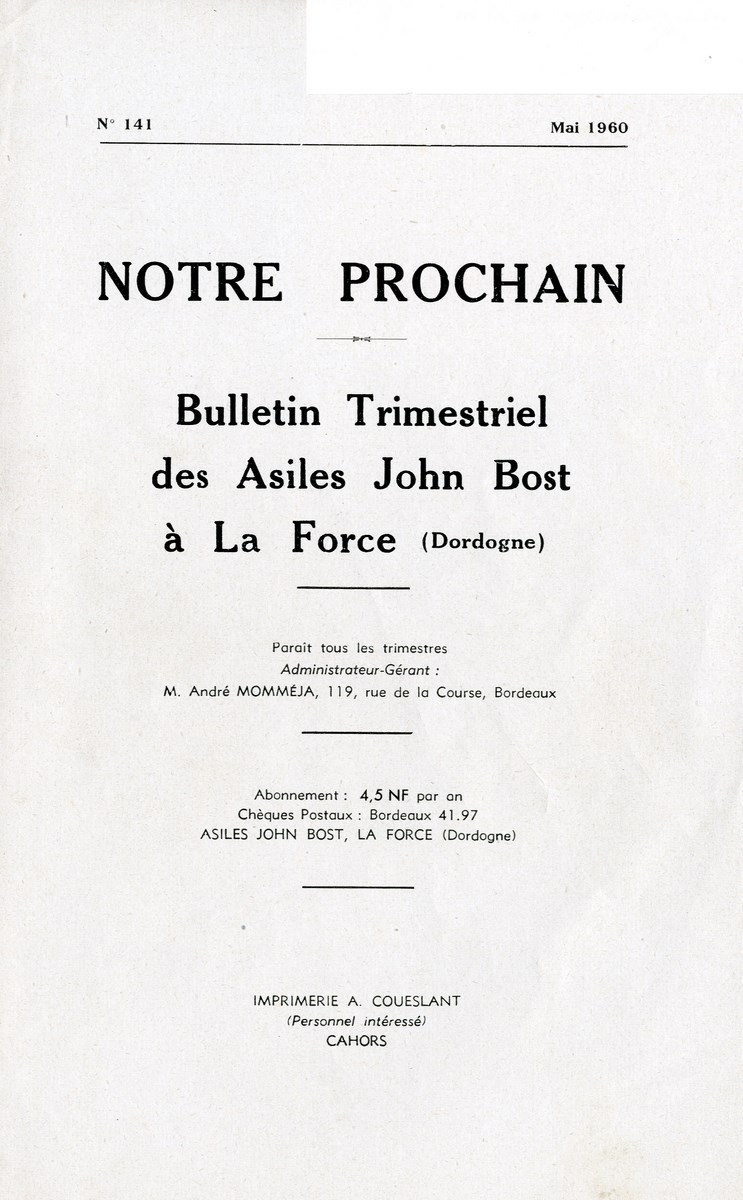 N° 141

Mai 1960

NOTRE PROCHAIN

Bulletin Trimestriel des Asiles John Bost à La Force (Dordogne)

Paraît tous les trimestres
Administrateur-Gérant :
M. André MOMMÉJA, 119, rue de la Course, Bordeaux

Abonnement : 4,5 NF par an
Chèques Postaux : Bordeaux 41.97
ASILES JOHN BOST, LA FORCE (Dordogne)

IMPRIMERIE A. COUESLANT
(Personnel intéressé)
CAHORS